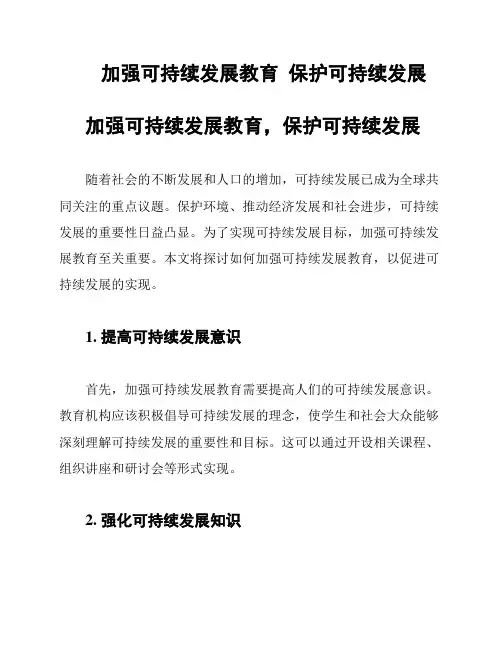 加强可持续发展教育 保护可持续发展

加强可持续发展教育，保护可持续发展

随着社会的不断发展和人口的增加，可持续发展已成为全球共同关注的重点议题。保护环境、推动经济发展和社会进步，可持续发展的重要性日益凸显。为了实现可持续发展目标，加强可持续发展教育至关重要。本文将探讨如何加强可持续发展教育，以促进可持续发展的实现。

1. 提高可持续发展意识

首先，加强可持续发展教育需要提高人们的可持续发展意识。教育机构应该积极倡导可持续发展的理念，使学生和社会大众能够深刻理解可持续发展的重要性和目标。这可以通过开设相关课程、组织讲座和研讨会等形式实现。

2. 强化可持续发展知识